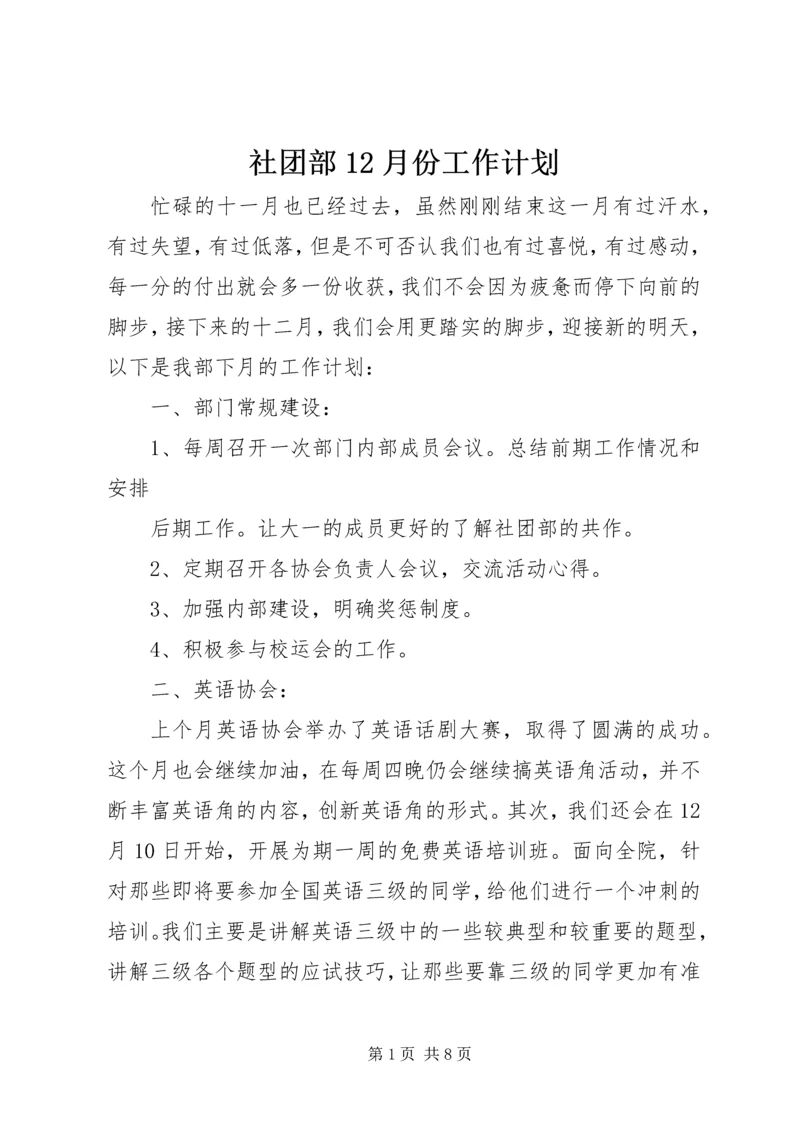 社团部12月份工作计划

忙碌的十一月也已经过去，虽然刚刚结束这一月有过汗水，有过失望，有过低落，但是不可否认我们也有过喜悦，有过感动，每一分的付出就会多一份收获，我们不会因为疲惫而停下向前的脚步，接下来的十二月，我们会用更踏实的脚步，迎接新的明天，以下是我部下月的工作计划：

一、部门常规建设：

1、每周召开一次部门内部成员会议。总结前期工作情况和安排

后期工作。让大一的成员更好的了解社团部的共作。

2、定期召开各协会负责人会议，交流活动心得。

3、加强内部建设，明确奖惩制度。

4、积极参与校运会的工作。

二、英语协会：

上个月英语协会举办了英语话剧大赛，取得了圆满的成功。这个月也会继续加油，在每周四晚仍会继续搞英语角活动，并不断丰富英语角的内容，创新英语角的形式。其次，我们还会在12月10日开始，开展为期一周的免费英语培训班。面向全院，针对那些即将要参加全国英语三级的同学，给他们进行一个冲刺的培训。我们主要是讲解英语三级中的一些较典型和较重要的题型，讲解三级各个题型的应试技巧，让那些要靠三级的同学更加有准

第1页 共8页